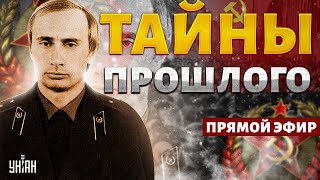 ТАЙНЫ ПРОШЛОГО

ПРЯМОЙ ЭФИР

УНІАН